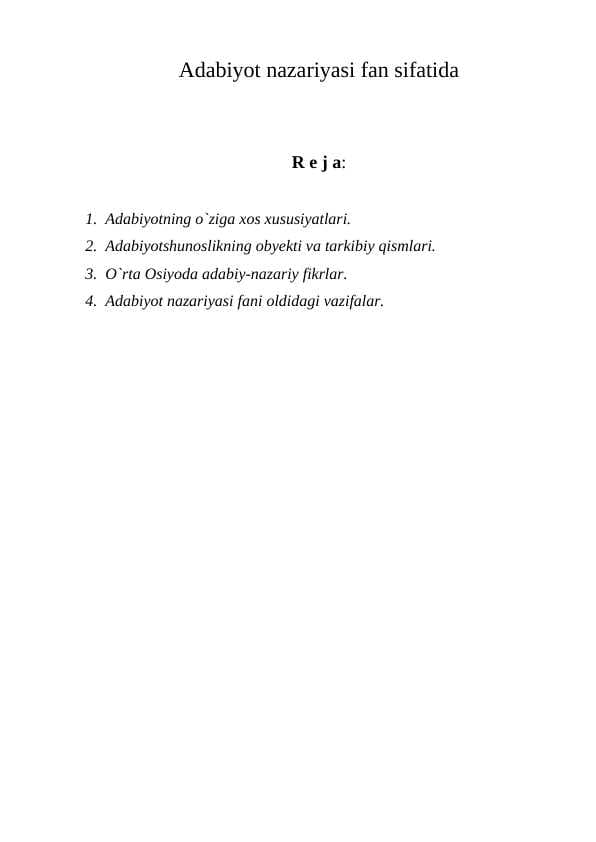 Adabiyot nazariyasi fan sifatida

R e j a:

1. Adabiyotning o`ziga xos xususiyatlari.
2. Adabiyotshunoslikning obyekti va tarkibiy qismlari.
3. O`rta Osiyoda adabiy-nazariy fikrlar.
4. Adabiyot nazariyasi fani oldidagi vazifalar.